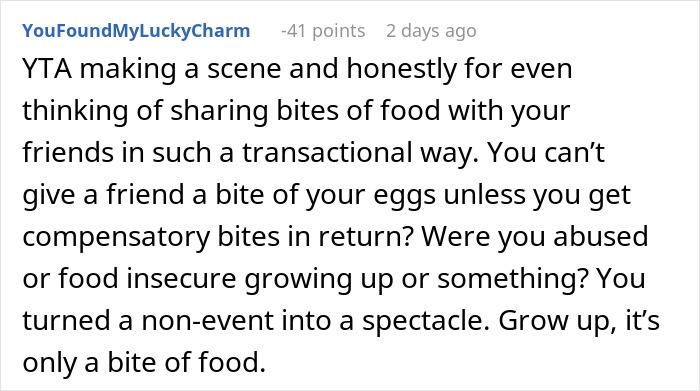 YouFoundMyLuckyCharm -41 points 2 days ago

YTA making a scene and honestly for even thinking of sharing bites of food with your friends in such a transactional way. You can’t give a friend a bite of your eggs unless you get compensatory bites in return? Were you abused or food insecure growing up or something? You turned a non-event into a spectacle. Grow up, it’s only a bite of food.